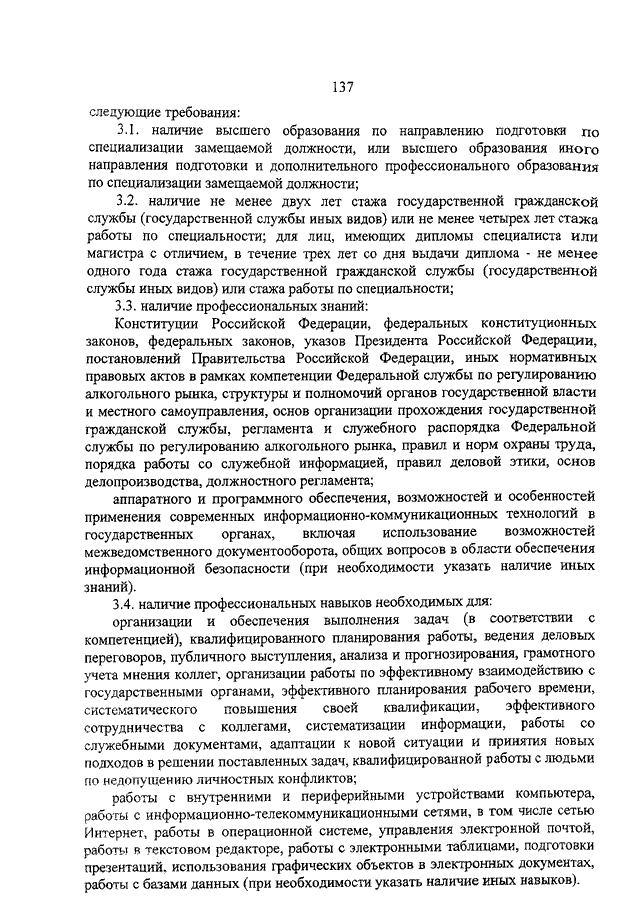 137

следующие требования:

3.1. наличие высшего образования по направлению подготовки по специализации замещаемой должности, или высшего образования иного направления подготовки и дополнительного профессионального образования по специализации замещаемой должности;

3.2. наличие не менее двух лет стажа государственной гражданской службы (государственной службы иных видов) или не менее четырех лет стажа работы по специальности; для лиц, имеющих дипломы специалиста или магистра с отличием, в течение трех лет со дня выдачи диплома - не менее одного года стажа государственной гражданской службы (государственной службы иных видов) или стажа работы по специальности;

3.3. наличие профессиональных знаний:

Конституции Российской Федерации, федеральных конституционных законов, федеральных законов, указов Президента Российской Федерации, постановлений Правительства Российской Федерации, иных нормативных правовых актов в рамках компетенции Федеральной службы по регулированию алкогольного рынка, структуры и полномочий органов государственной власти и местного самоуправления, основ организации прохождения государственной гражданской службы, регламента и служебного распорядка Федеральной службы по регулированию алкогольного рынка, правил и норм охраны труда, порядка работы со служебной информацией, правил деловой этики, основ делопроизводства, должностного регламента;

аппаратного и программного обеспечения, возможностей и особенностей применения современных информационно-коммуникационных технологий в государственных органах, включая использование возможностей межведомственного документооборота, общих вопросов в области обеспечения информационной безопасности (при необходимости указать наличие иных знаний).

3.4. наличие профессиональных навыков необходимых для:

организации и обеспечения выполнения задач (в соответствии с компетенцией), квалифицированного планирования работы, ведения деловых переговоров, публичного выступления, анализа и прогнозирования, грамотного учета мнения коллег, организации работы по эффективному взаимодействию с государственными органами, эффективного планирования рабочего времени, систематического повышения своей квалификации, эффективного сотрудничества с коллегами, систематизации информации, работы со служебными документами, адаптации к новой ситуации и принятия новых подходов в решении поставленных задач, квалифицированной работы с людьми по недопущению личностных конфликтов;

работы с внутренними и периферийными устройствами компьютера, работы с информационно-телекоммуникационными сетями, в том числе сетью Интернет, работы в операционной системе, управления электронной почтой, работы в текстовом редакторе, работы с электронными таблицами, подготовки презентаций, использования графических объектов в электронных документах, работы с базами данных (при необходимости указать наличие иных навыков).